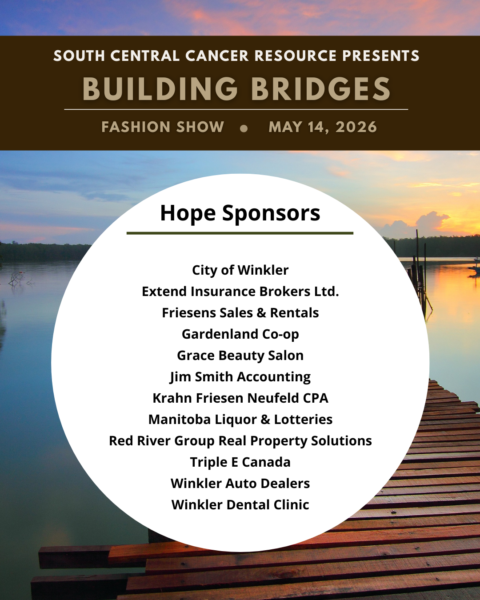 SOUTH CENTRAL CANCER RESOURCE PRESENTS
BUILDING BRIDGES
FASHION SHOW • MAY 14, 2026

Hope Sponsors

City of Winkler
Extend Insurance Brokers Ltd.
Friesens Sales & Rentals
Gardenland Co-op
Grace Beauty Salon
Jim Smith Accounting
Krahn Friesen Neufeld CPA
Manitoba Liquor & Lotteries
Red River Group Real Property Solutions
Triple E Canada
Winkler Auto Dealers
Winkler Dental Clinic